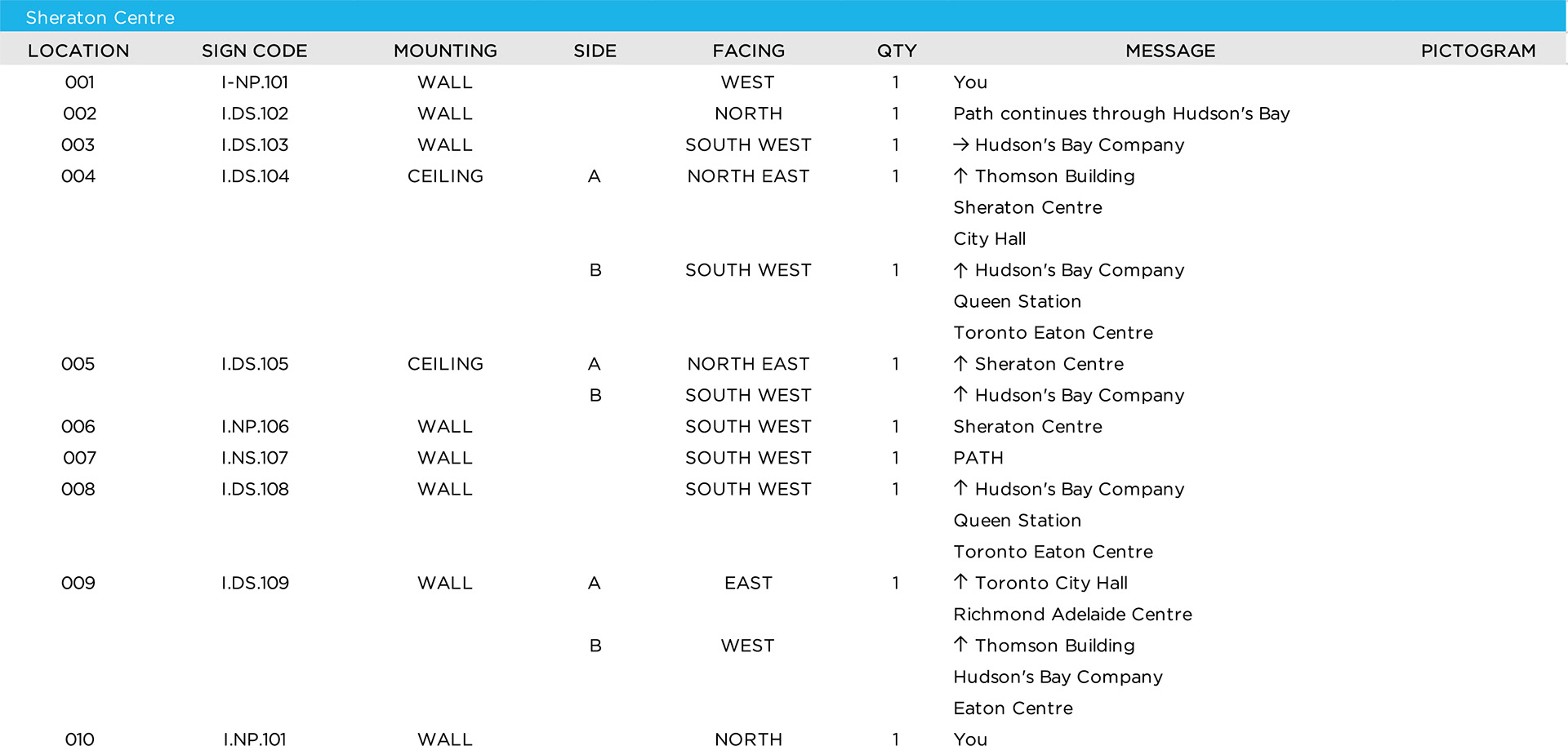 Sheraton Centre

| LOCATION | SIGN CODE | MOUNTING | SIDE | FACING | QTY | MESSAGE | PICTOGRAM |
|---|---|---|---|---|---|---|---|
| 001 | I-NP.101 | WALL | | WEST | 1 | You | |
| 002 | I.DS.102 | WALL | | NORTH | 1 | Path continues through Hudson's Bay | |
| 003 | I.DS.103 | WALL | | SOUTH WEST | 1 | → Hudson's Bay Company | |
| 004 | I.DS.104 | CEILING | A | NORTH EAST | 1 | ↑ Thomson Building | |
| | | | | | | Sheraton Centre | |
| | | | | | | City Hall | |
| | | | B | SOUTH WEST | 1 | ↑ Hudson's Bay Company | |
| | | | | | | Queen Station | |
| | | | | | | Toronto Eaton Centre | |
| 005 | I.DS.105 | CEILING | A | NORTH EAST | 1 | ↑ Sheraton Centre | |
| | | | B | SOUTH WEST | | ↑ Hudson's Bay Company | |
| 006 | I.NP.106 | WALL | | SOUTH WEST | 1 | Sheraton Centre | |
| 007 | I.NS.107 | WALL | | SOUTH WEST | 1 | PATH | |
| 008 | I.DS.108 | WALL | | SOUTH WEST | 1 | ↑ Hudson's Bay Company | |
| | | | | | | Queen Station | |
| | | | | | | Toronto Eaton Centre | |
| 009 | I.DS.109 | WALL | A | EAST | 1 | ↑ Toronto City Hall | |
| | | | | | | Richmond Adelaide Centre | |
| | | | B | WEST | | ↑ Thomson Building | |
| | | | | | | Hudson's Bay Company | |
| | | | | | | Eaton Centre | |
| 010 | I.NP.101 | WALL | | NORTH | 1 | You | |